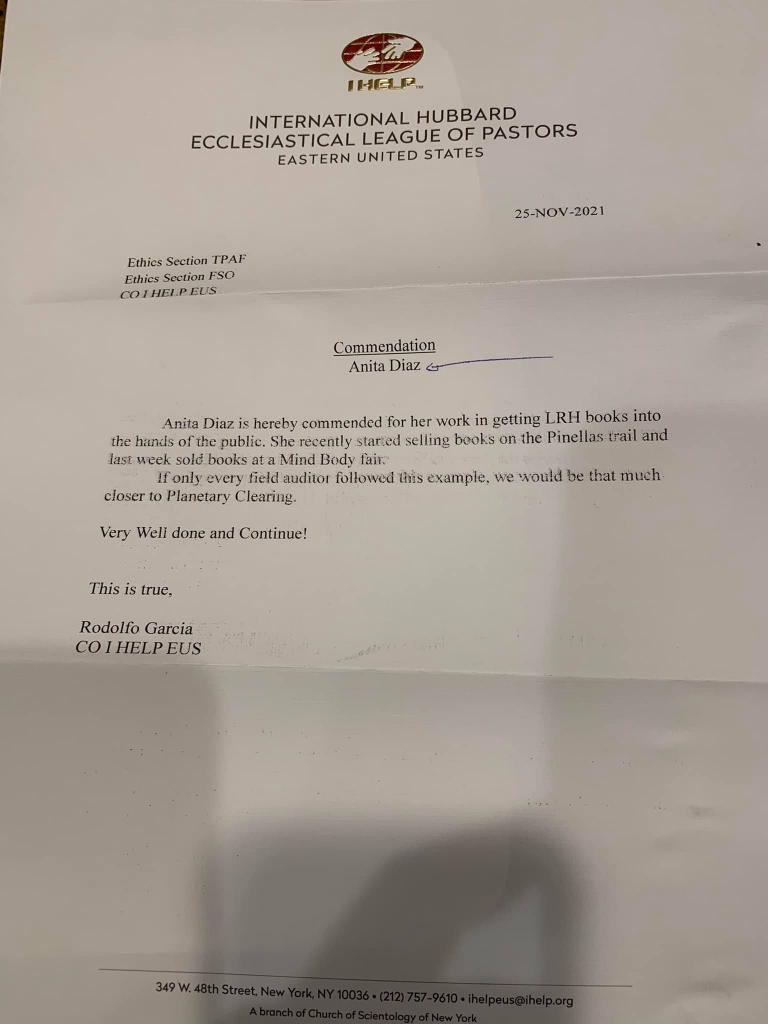 I HELP™

INTERNATIONAL HUBBARD
ECCLESIASTICAL LEAGUE OF PASTORS
EASTERN UNITED STATES

25-NOV-2021

Ethics Section TPAF
Ethics Section FSO
CO I HELP EUS

Commendation
Anita Diaz

Anita Diaz is hereby commended for her work in getting LRH books into the hands of the public. She recently started selling books on the Pinellas trail and last week sold books at a Mind Body fair.

If only every field auditor followed this example, we would be that much closer to Planetary Clearing.

Very Well done and Continue!

This is true,

Rodolfo Garcia
CO I HELP EUS

349 W. 48th Street, New York, NY 10036 • (212) 757-9610 • ihelpeus@ihelp.org
A branch of Church of Scientology of New York